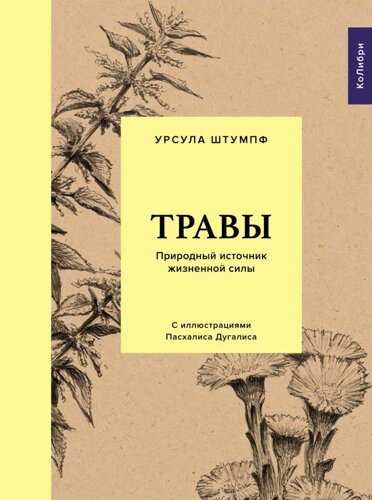 КоЛибри

УРСУЛА ШТУМПФ

ТРАВЫ

Природный источник жизненной силы

С иллюстрациями Пасхалиса Дугалиса